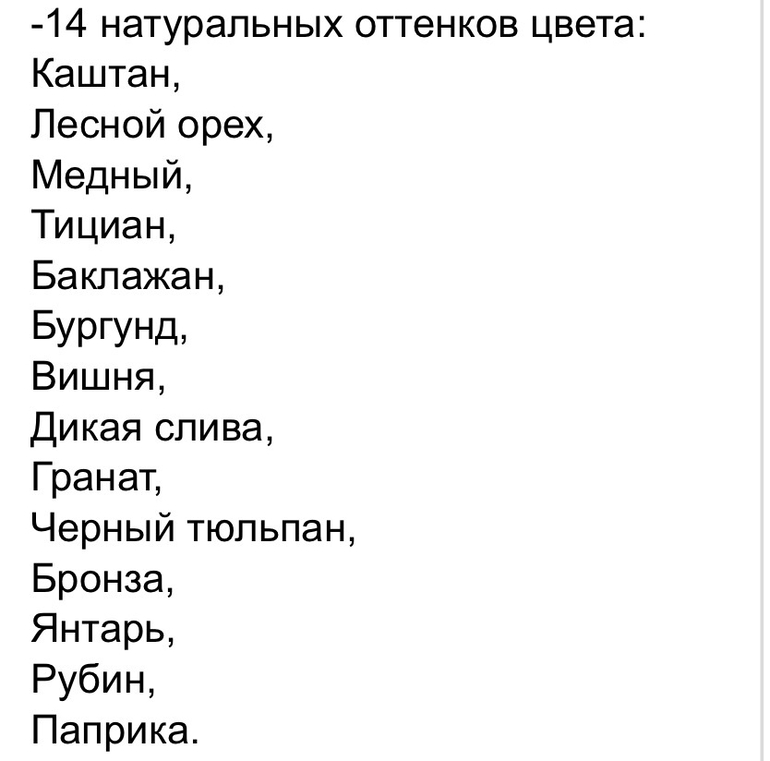 -14 натуральных оттенков цвета:
Каштан,
Лесной орех,
Медный,
Тициан,
Баклажан,
Бургунд,
Вишня,
Дикая слива,
Гранат,
Черный тюльпан,
Бронза,
Янтарь,
Рубин,
Паприка.